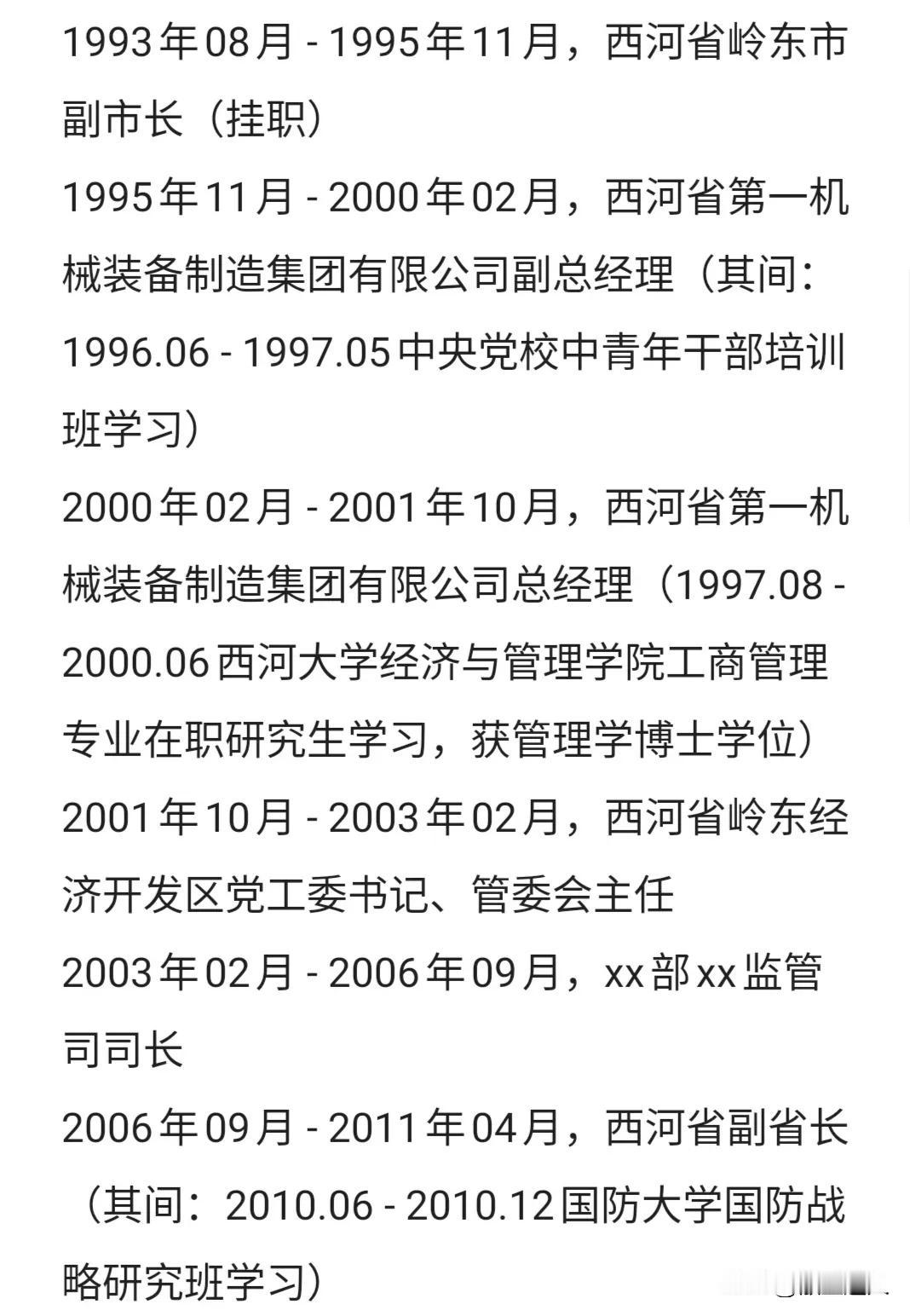 1993年08月 - 1995年11月，西河省岭东市副市长（挂职）

1995年11月 - 2000年02月，西河省第一机械装备制造集团有限公司副总经理（其间：1996.06 - 1997.05中央党校中青年干部培训班学习）

2000年02月 - 2001年10月，西河省第一机械装备制造集团有限公司总经理（1997.08 - 2000.06西河大学经济与管理学院工商管理专业在职研究生学习，获管理学博士学位）

2001年10月 - 2003年02月，西河省岭东经济开发区党工委书记、管委会主任

2003年02月 - 2006年09月，xx部xx监管司司长

2006年09月 - 2011年04月，西河省副省长（其间：2010.06 - 2010.12国防大学国防战略研究班学习）